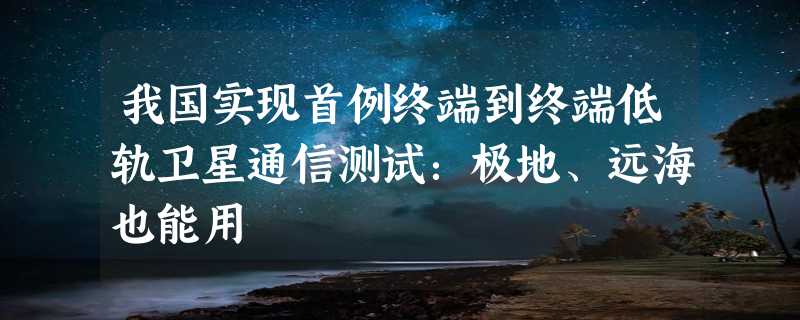 我国实现首例终端到终端低轨卫星通信测试：极地、远海也能用